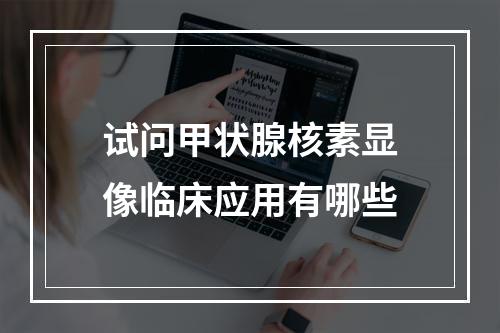 试问甲状腺核素显像临床应用有哪些